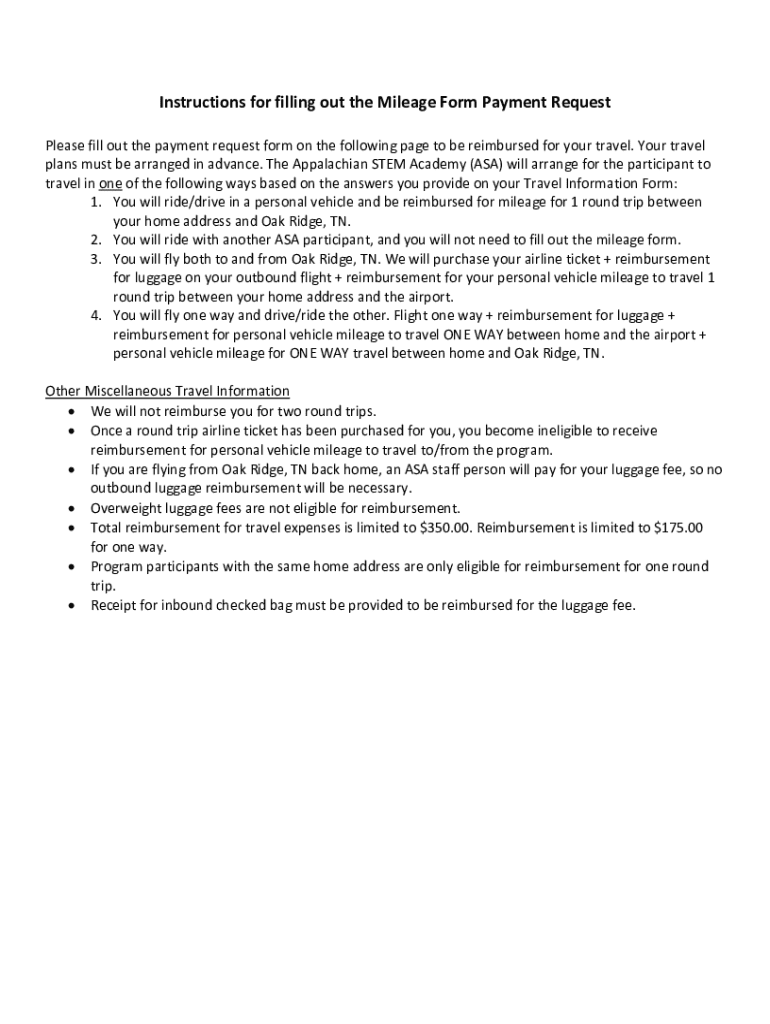 Instructions for filling out the Mileage Form Payment Request

Please fill out the payment request form on the following page to be reimbursed for your travel. Your travel plans must be arranged in advance. The Appalachian STEM Academy (ASA) will arrange for the participant to travel in one of the following ways based on the answers you provide on your Travel Information Form:
1. You will ride/drive in a personal vehicle and be reimbursed for mileage for 1 round trip between your home address and Oak Ridge, TN.
2. You will ride with another ASA participant, and you will not need to fill out the mileage form.
3. You will fly both to and from Oak Ridge, TN. We will purchase your airline ticket + reimbursement for luggage on your outbound flight + reimbursement for your personal vehicle mileage to travel 1 round trip between your home address and the airport.
4. You will fly one way and drive/ride the other. Flight one way + reimbursement for luggage + reimbursement for personal vehicle mileage to travel ONE WAY between home and the airport + personal vehicle mileage for ONE WAY travel between home and Oak Ridge, TN.

Other Miscellaneous Travel Information
• We will not reimburse you for two round trips.
• Once a round trip airline ticket has been purchased for you, you become ineligible to receive reimbursement for personal vehicle mileage to travel to/from the program.
• If you are flying from Oak Ridge, TN back home, an ASA staff person will pay for your luggage fee, so no outbound luggage reimbursement will be necessary.
• Overweight luggage fees are not eligible for reimbursement.
• Total reimbursement for travel expenses is limited to $350.00. Reimbursement is limited to $175.00 for one way.
• Program participants with the same home address are only eligible for reimbursement for one round trip.
• Receipt for inbound checked bag must be provided to be reimbursed for the luggage fee.